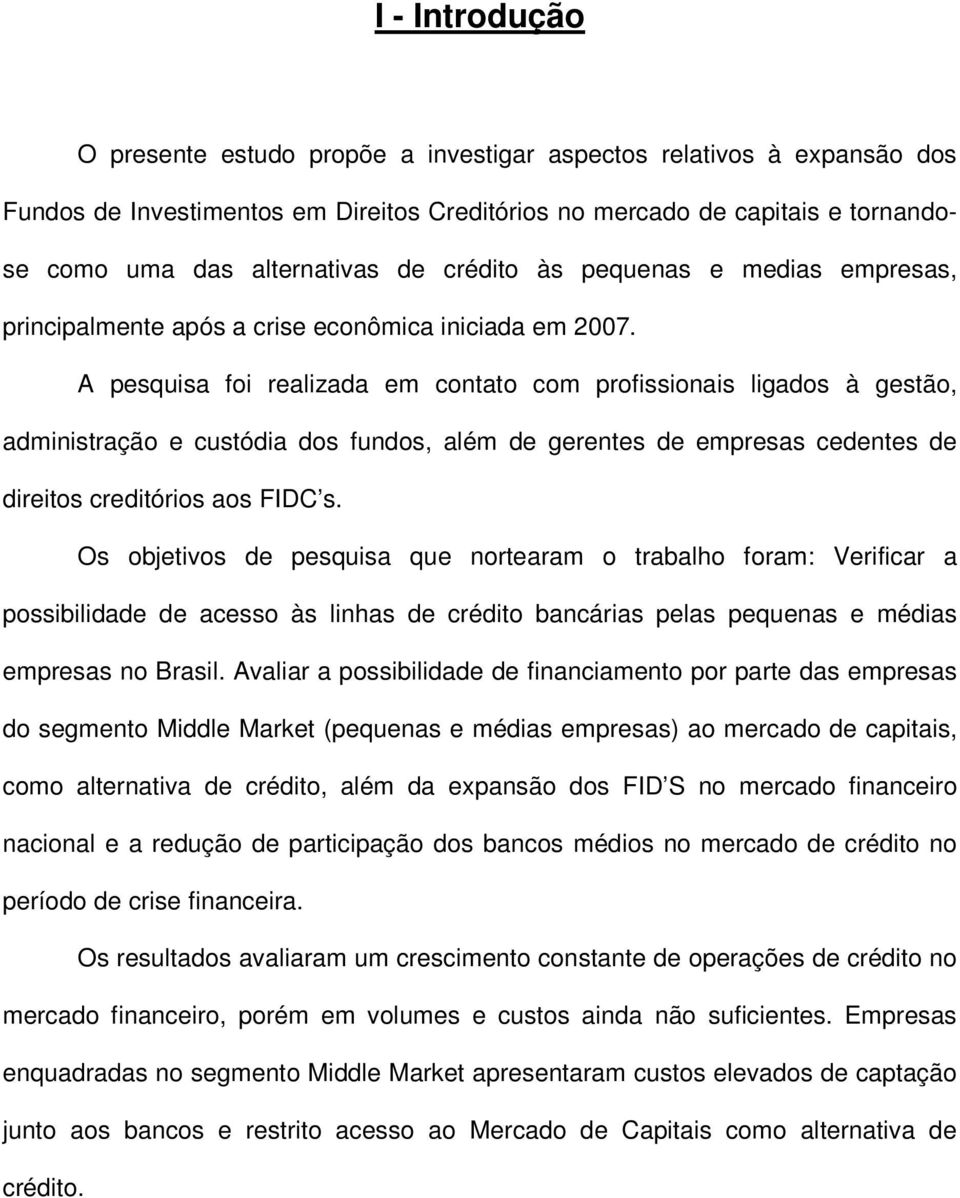 I - Introdução

O presente estudo propõe a investigar aspectos relativos à expansão dos Fundos de Investimentos em Direitos Creditórios no mercado de capitais e tornando-se como uma das alternativas de crédito às pequenas e medias empresas, principalmente após a crise econômica iniciada em 2007.

A pesquisa foi realizada em contato com profissionais ligados à gestão, administração e custódia dos fundos, além de gerentes de empresas cedentes de direitos creditórios aos FIDC s.

Os objetivos de pesquisa que nortearam o trabalho foram: Verificar a possibilidade de acesso às linhas de crédito bancárias pelas pequenas e médias empresas no Brasil. Avaliar a possibilidade de financiamento por parte das empresas do segmento Middle Market (pequenas e médias empresas) ao mercado de capitais, como alternativa de crédito, além da expansão dos FID S no mercado financeiro nacional e a redução de participação dos bancos médios no mercado de crédito no período de crise financeira.

Os resultados avaliaram um crescimento constante de operações de crédito no mercado financeiro, porém em volumes e custos ainda não suficientes. Empresas enquadradas no segmento Middle Market apresentaram custos elevados de captação junto aos bancos e restrito acesso ao Mercado de Capitais como alternativa de crédito.